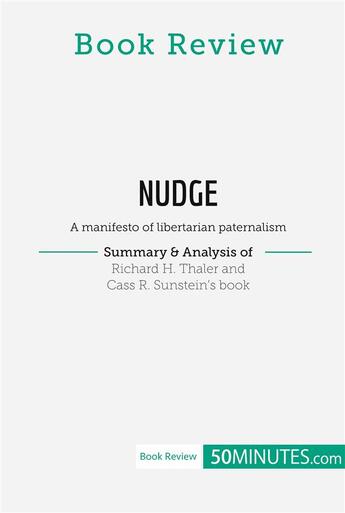 Book Review

NUDGE

A manifesto of libertarian paternalism

Summary & Analysis of
Richard H. Thaler and
Cass R. Sunstein's book

Book Review 50MINUTES.com